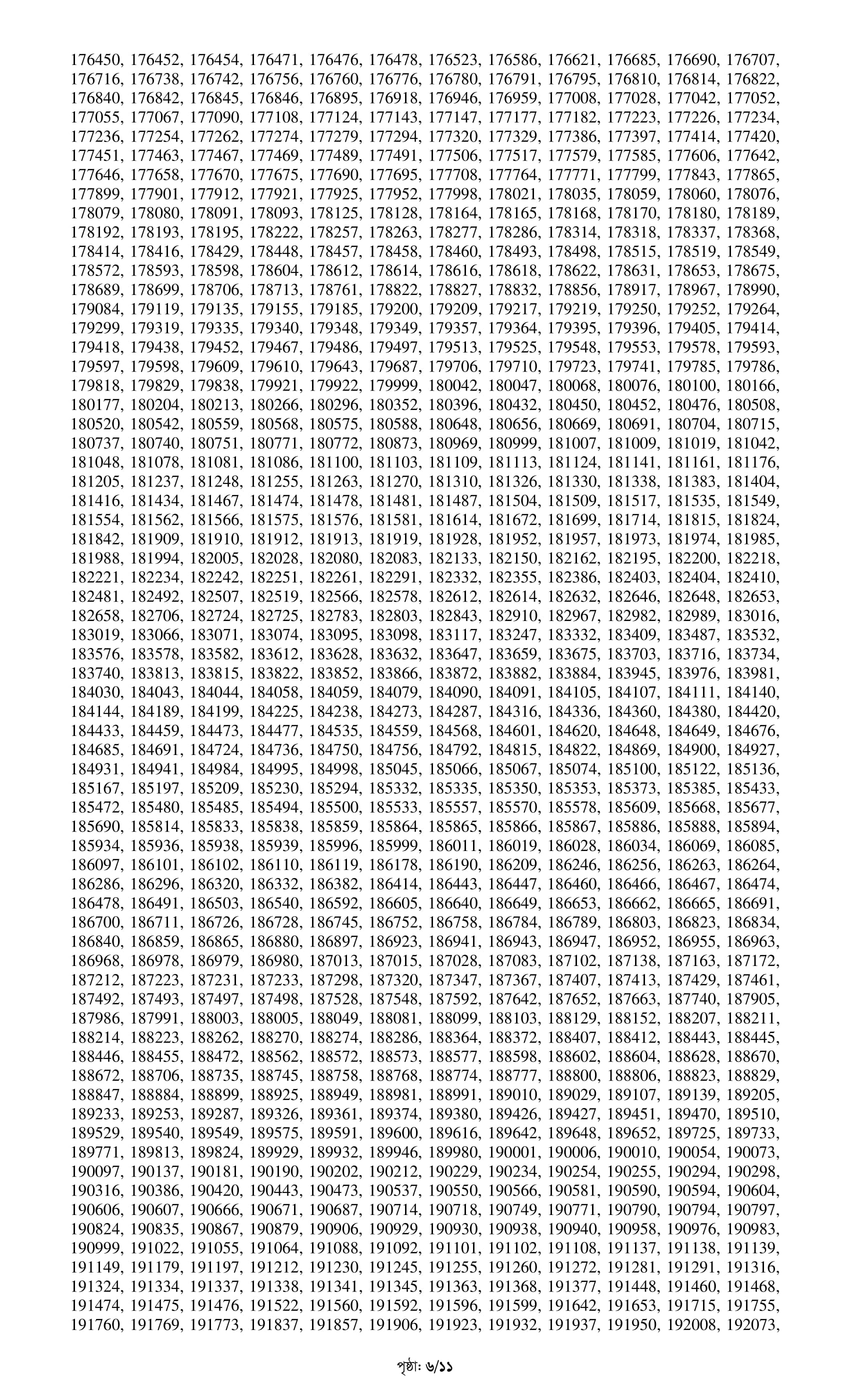 176450, 176452, 176454, 176471, 176476, 176478, 176523, 176586, 176621, 176685, 176690, 176707, 176716, 176738, 176742, 176756, 176760, 176776, 176780, 176791, 176795, 176810, 176814, 176822, 176840, 176842, 176845, 176846, 176895, 176918, 176946, 176959, 177008, 177028, 177042, 177052, 177055, 177067, 177090, 177108, 177124, 177143, 177147, 177177, 177182, 177223, 177226, 177234, 177236, 177254, 177262, 177274, 177279, 177294, 177320, 177329, 177386, 177397, 177414, 177420, 177451, 177463, 177467, 177469, 177489, 177491, 177506, 177517, 177579, 177585, 177606, 177642, 177646, 177658, 177670, 177675, 177690, 177695, 177708, 177764, 177771, 177799, 177843, 177865, 177899, 177901, 177912, 177921, 177925, 177952, 177998, 178021, 178035, 178059, 178060, 178076, 178079, 178080, 178091, 178093, 178125, 178128, 178164, 178165, 178168, 178170, 178180, 178189, 178192, 178193, 178195, 178222, 178257, 178263, 178277, 178286, 178314, 178318, 178337, 178368, 178414, 178416, 178429, 178448, 178457, 178458, 178460, 178493, 178498, 178515, 178519, 178549, 178572, 178593, 178598, 178604, 178612, 178614, 178616, 178618, 178622, 178631, 178653, 178675, 178689, 178699, 178706, 178713, 178761, 178822, 178827, 178832, 178856, 178917, 178967, 178990, 179084, 179119, 179135, 179155, 179185, 179200, 179209, 179217, 179219, 179250, 179252, 179264, 179299, 179319, 179335, 179340, 179348, 179349, 179357, 179364, 179395, 179396, 179405, 179414, 179418, 179438, 179452, 179467, 179486, 179497, 179513, 179525, 179548, 179553, 179578, 179593, 179597, 179598, 179609, 179610, 179643, 179687, 179706, 179710, 179723, 179741, 179785, 179786, 179818, 179829, 179838, 179921, 179922, 179999, 180042, 180047, 180068, 180076, 180100, 180166, 180177, 180204, 180213, 180266, 180296, 180352, 180396, 180432, 180450, 180452, 180476, 180508, 180520, 180542, 180559, 180568, 180575, 180588, 180648, 180656, 180669, 180691, 180704, 180715, 180737, 180740, 180751, 180771, 180772, 180873, 180969, 180999, 181007, 181009, 181019, 181042, 181048, 181078, 181081, 181086, 181100, 181103, 181109, 181113, 181124, 181141, 181161, 181176, 181205, 181237, 181248, 181255, 181263, 181270, 181310, 181326, 181330, 181338, 181383, 181404, 181416, 181434, 181467, 181474, 181478, 181481, 181487, 181504, 181509, 181517, 181535, 181549, 181554, 181562, 181566, 181575, 181576, 181581, 181614, 181672, 181699, 181714, 181815, 181824, 181842, 181909, 181910, 181912, 181913, 181919, 181928, 181952, 181957, 181973, 181974, 181985, 181988, 181994, 182005, 182028, 182080, 182083, 182133, 182150, 182162, 182195, 182200, 182218, 182221, 182234, 182242, 182251, 182261, 182291, 182332, 182355, 182386, 182403, 182404, 182410, 182481, 182492, 182507, 182519, 182566, 182578, 182612, 182614, 182632, 182646, 182648, 182653, 182658, 182706, 182724, 182725, 182783, 182803, 182843, 182910, 182967, 182982, 182989, 183016, 183019, 183066, 183071, 183074, 183095, 183098, 183117, 183247, 183332, 183409, 183487, 183532, 183576, 183578, 183582, 183612, 183628, 183632, 183647, 183659, 183675, 183703, 183716, 183734, 183740, 183813, 183815, 183822, 183852, 183866, 183872, 183882, 183884, 183945, 183976, 183981, 184030, 184043, 184044, 184058, 184059, 184079, 184090, 184091, 184105, 184107, 184111, 184140, 184144, 184189, 184199, 184225, 184238, 184273, 184287, 184316, 184336, 184360, 184380, 184420, 184433, 184459, 184473, 184477, 184535, 184559, 184568, 184601, 184620, 184648, 184649, 184676, 184685, 184691, 184724, 184736, 184750, 184756, 184792, 184815, 184822, 184869, 184900, 184927, 184931, 184941, 184984, 184995, 184998, 185045, 185066, 185067, 185074, 185100, 185122, 185136, 185167, 185197, 185209, 185230, 185294, 185332, 185335, 185350, 185353, 185373, 185385, 185433, 185472, 185480, 185485, 185494, 185500, 185533, 185557, 185570, 185578, 185609, 185668, 185677, 185690, 185814, 185833, 185838, 185859, 185864, 185865, 185866, 185867, 185886, 185888, 185894, 185934, 185936, 185938, 185939, 185996, 185999, 186011, 186019, 186028, 186034, 186069, 186085, 186097, 186101, 186102, 186110, 186119, 186178, 186190, 186209, 186246, 186256, 186263, 186264, 186286, 186296, 186320, 186332, 186382, 186414, 186443, 186447, 186460, 186466, 186467, 186474, 186478, 186491, 186503, 186540, 186592, 186605, 186640, 186649, 186653, 186662, 186665, 186691, 186700, 186711, 186726, 186728, 186745, 186752, 186758, 186784, 186789, 186803, 186823, 186834, 186840, 186859, 186865, 186880, 186897, 186923, 186941, 186943, 186947, 186952, 186955, 186963, 186968, 186978, 186979, 186980, 187013, 187015, 187028, 187083, 187102, 187138, 187163, 187172, 187212, 187223, 187231, 187233, 187298, 187320, 187347, 187367, 187407, 187413, 187429, 187461, 187492, 187493, 187497, 187498, 187528, 187548, 187592, 187642, 187652, 187663, 187740, 187905, 187986, 187991, 188003, 188005, 188049, 188081, 188099, 188103, 188129, 188152, 188207, 188211, 188214, 188223, 188262, 188270, 188274, 188286, 188364, 188372, 188407, 188412, 188443, 188445, 188446, 188455, 188472, 188562, 188572, 188573, 188577, 188598, 188602, 188604, 188628, 188670, 188672, 188706, 188735, 188745, 188758, 188768, 188774, 188777, 188800, 188806, 188823, 188829, 188847, 188884, 188899, 188925, 188949, 188981, 188991, 189010, 189029, 189107, 189139, 189205, 189233, 189253, 189287, 189326, 189361, 189374, 189380, 189426, 189427, 189451, 189470, 189510, 189529, 189540, 189549, 189575, 189591, 189600, 189616, 189642, 189648, 189652, 189725, 189733, 189771, 189813, 189824, 189929, 189932, 189946, 189980, 190001, 190006, 190010, 190054, 190073, 190097, 190137, 190181, 190190, 190202, 190212, 190229, 190234, 190254, 190255, 190294, 190298, 190316, 190386, 190420, 190443, 190473, 190537, 190550, 190566, 190581, 190590, 190594, 190604, 190606, 190607, 190666, 190671, 190687, 190714, 190718, 190749, 190771, 190790, 190794, 190797, 190824, 190835, 190867, 190879, 190906, 190929, 190930, 190938, 190940, 190958, 190976, 190983, 190999, 191022, 191055, 191064, 191088, 191092, 191101, 191102, 191108, 191137, 191138, 191139, 191149, 191179, 191197, 191212, 191230, 191245, 191255, 191260, 191272, 191281, 191291, 191316, 191324, 191334, 191337, 191338, 191341, 191345, 191363, 191368, 191377, 191448, 191460, 191468, 191474, 191475, 191476, 191522, 191560, 191592, 191596, 191599, 191642, 191653, 191715, 191755, 191760, 191769, 191773, 191837, 191857, 191906, 191923, 191932, 191937, 191950, 192008, 192073,

পৃষ্ঠা: ৬/১১